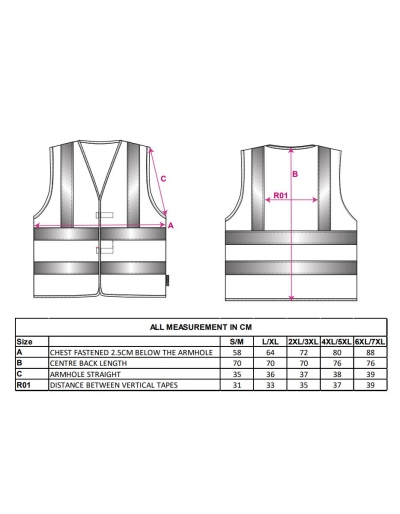 C

A

B

R01

ALL MEASUREMENT IN CM

| Size | | S/M | L/XL | 2XL/3XL | 4XL/5XL | 6XL/7XL |
|---|---|---|---|---|---|---|
| A | CHEST FASTENED 2.5CM BELOW THE ARMHOLE | 58 | 64 | 72 | 80 | 88 |
| B | CENTRE BACK LENGTH | 70 | 70 | 70 | 76 | 76 |
| C | ARMHOLE STRAIGHT | 35 | 36 | 37 | 38 | 39 |
| R01 | DISTANCE BETWEEN VERTICAL TAPES | 31 | 33 | 35 | 37 | 39 |